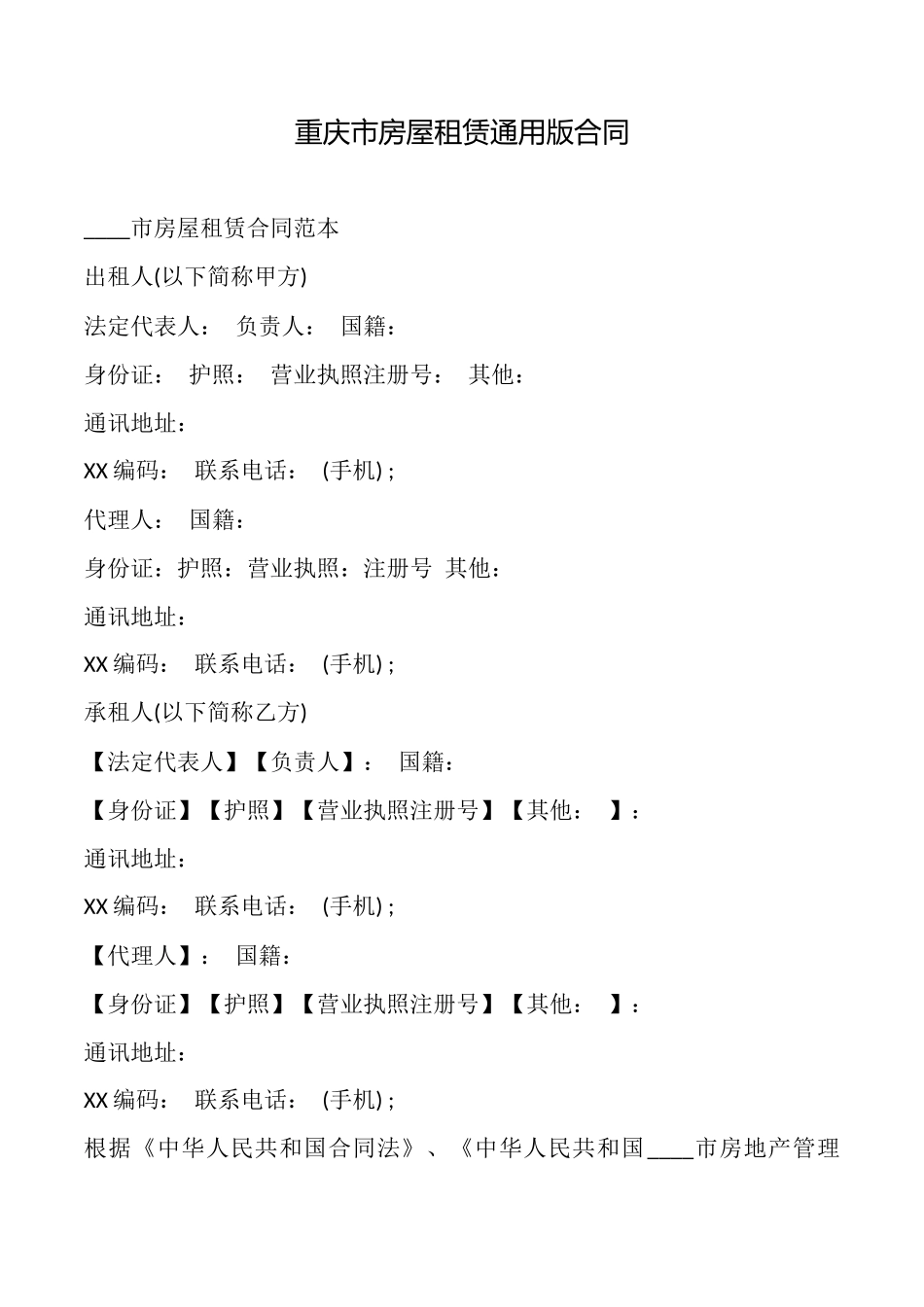 重庆市房屋租赁通用版合同

____市房屋租赁合同范本

出租人(以下简称甲方)

法定代表人：  负责人：  国籍：

身份证：  护照：  营业执照注册号：  其他：

通讯地址：

XX 编码：  联系电话：  (手机)；

代理人：  国籍：

身份证：护照：营业执照：注册号  其他：

通讯地址：

XX 编码：  联系电话：  (手机)；

承租人(以下简称乙方)

【法定代表人】【负责人】：  国籍：

【身份证】【护照】【营业执照注册号】【其他：  】：

通讯地址：

XX 编码：  联系电话：  (手机)；

【代理人】：  国籍：

【身份证】【护照】【营业执照注册号】【其他：  】：

通讯地址：

XX 编码：  联系电话：  (手机)；

根据《中华人民共和国合同法》、《中华人民共和国____市房地产管理